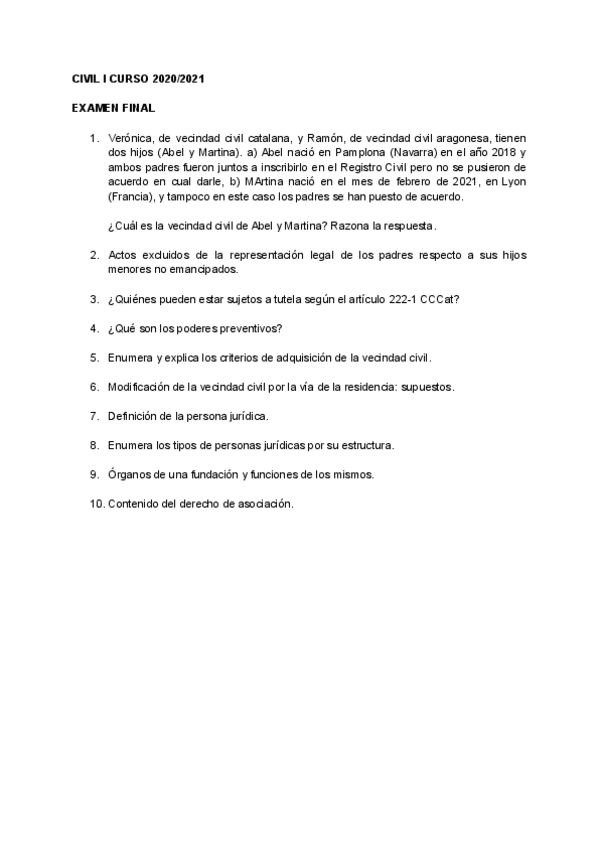 CIVIL I CURSO 2020/2021

EXAMEN FINAL

1. Verónica, de vecindad civil catalana, y Ramón, de vecindad civil aragonesa, tienen dos hijos (Abel y Martina). a) Abel nació en Pamplona (Navarra) en el año 2018 y ambos padres fueron juntos a inscribirlo en el Registro Civil pero no se pusieron de acuerdo en cual darle, b) MArtina nació en el mes de febrero de 2021, en Lyon (Francia), y tampoco en este caso los padres se han puesto de acuerdo.

¿Cuál es la vecindad civil de Abel y Martina? Razona la respuesta.

2. Actos excluidos de la representación legal de los padres respecto a sus hijos menores no emancipados.

3. ¿Quiénes pueden estar sujetos a tutela según el artículo 222-1 CCCat?

4. ¿Qué son los poderes preventivos?

5. Enumera y explica los criterios de adquisición de la vecindad civil.

6. Modificación de la vecindad civil por la vía de la residencia: supuestos.

7. Definición de la persona jurídica.

8. Enumera los tipos de personas jurídicas por su estructura.

9. Órganos de una fundación y funciones de los mismos.

10. Contenido del derecho de asociación.